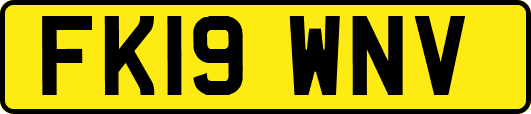 FK19 WNV